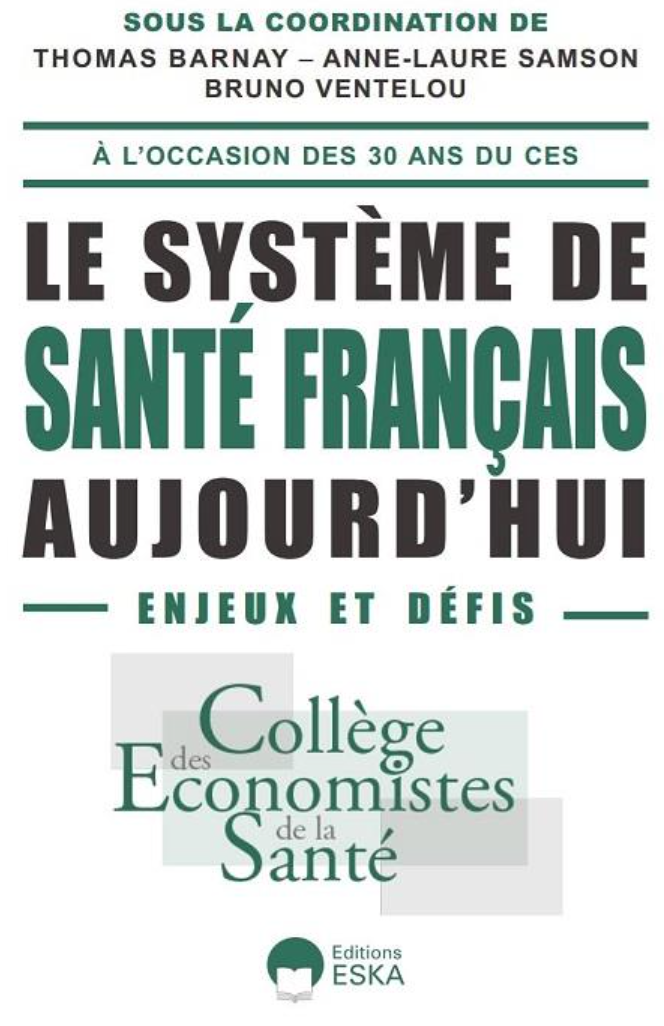 SOUS LA COORDINATION DE
THOMAS BARNAY – ANNE-LAURE SAMSON
BRUNO VENTELOU

À L'OCCASION DES 30 ANS DU CES

LE SYSTÈME DE
SANTÉ FRANÇAIS
AUJOURD'HUI

ENJEUX ET DÉFIS

Collège
des
Economistes
de la
Santé

Editions
ESKA